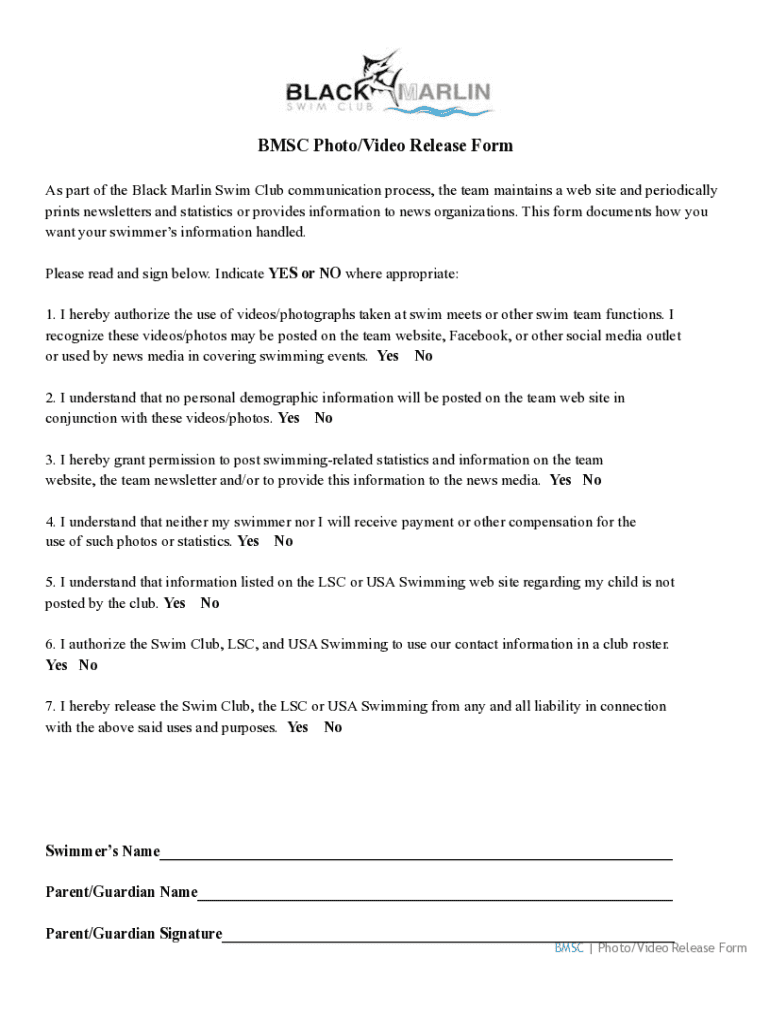 BLACK MARLIN
SWIM CLUB

BMSC Photo/Video Release Form

As part of the Black Marlin Swim Club communication process, the team maintains a web site and periodically prints newsletters and statistics or provides information to news organizations. This form documents how you want your swimmer's information handled.

Please read and sign below. Indicate YES or NO where appropriate:

1. I hereby authorize the use of videos/photographs taken at swim meets or other swim team functions. I recognize these videos/photos may be posted on the team website, Facebook, or other social media outlet or used by news media in covering swimming events. Yes No

2. I understand that no personal demographic information will be posted on the team web site in conjunction with these videos/photos. Yes No

3. I hereby grant permission to post swimming-related statistics and information on the team website, the team newsletter and/or to provide this information to the news media. Yes No

4. I understand that neither my swimmer nor I will receive payment or other compensation for the use of such photos or statistics. Yes No

5. I understand that information listed on the LSC or USA Swimming web site regarding my child is not posted by the club. Yes No

6. I authorize the Swim Club, LSC, and USA Swimming to use our contact information in a club roster. Yes No

7. I hereby release the Swim Club, the LSC or USA Swimming from any and all liability in connection with the above said uses and purposes. Yes No

Swimmer's Name

Parent/Guardian Name

Parent/Guardian Signature

BMSC | Photo/Video Release Form